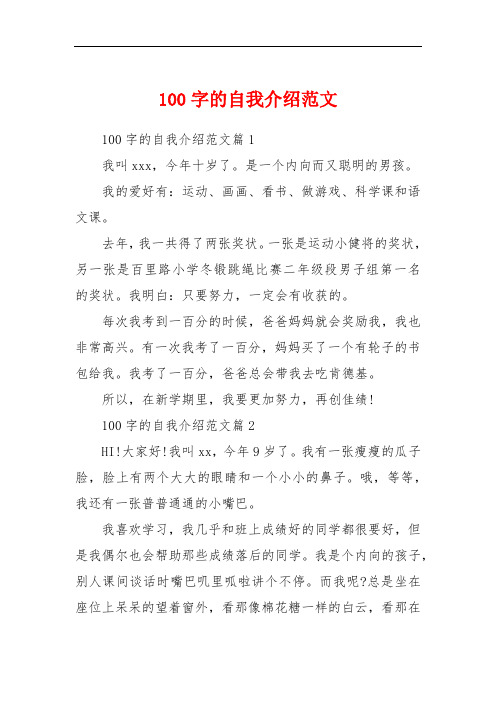 100 字的自我介绍范文

100 字的自我介绍范文篇 1

我叫 xxx，今年十岁了。是一个内向而又聪明的男孩。

我的爱好有：运动、画画、看书、做游戏、科学课和语文课。

去年，我一共得了两张奖状。一张是运动小健将的奖状，另一张是百里路小学冬锻跳绳比赛二年级段男子组第一名的奖状。我明白：只要努力，一定会有收获的。

每次我考到一百分的时候，爸爸妈妈就会奖励我，我也非常高兴。有一次我考了一百分，妈妈买了一个有轮子的书包给我。我考了一百分，爸爸总会带我去吃肯德基。

所以，在新学期里，我要更加努力，再创佳绩！

100 字的自我介绍范文篇 2

HI!大家好!我叫 xx，今年 9 岁了。我有一张瘦瘦的瓜子脸，脸上有两个大大的眼睛和一个小小的鼻子。哦，等等，我还有一张普普通通的小嘴巴。

我喜欢学习，我几乎和班上成绩好的同学都很要好，但是我偶尔也会帮助那些成绩落后的同学。我是个内向的孩子，别人课间谈话时嘴巴叽里呱啦讲个不停。而我呢?总是坐在座位上呆呆的望着窗外，看那像棉花糖一样的白云，看那在